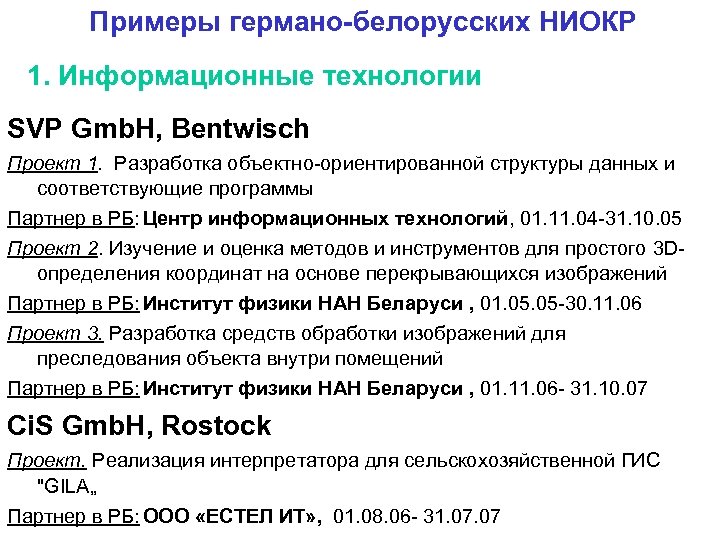 Примеры германо-белорусских НИОКР

1. Информационные технологии

SVP GmbH, Bentwisch

Проект 1. Разработка объектно-ориентированной структуры данных и соответствующие программы

Партнер в РБ: Центр информационных технологий, 01.11.04-31.10.05

Проект 2. Изучение и оценка методов и инструментов для простого 3D-определения координат на основе перекрывающихся изображений

Партнер в РБ: Институт физики НАН Беларуси , 01.05.05-30.11.06

Проект 3. Разработка средств обработки изображений для преследования объекта внутри помещений

Партнер в РБ: Институт физики НАН Беларуси , 01.11.06- 31.10.07

CiS GmbH, Rostock

Проект. Реализация интерпретатора для сельскохозяйственной ГИС "GILA„

Партнер в РБ: ООО «ЕСТЕЛ ИТ», 01.08.06- 31.07.07